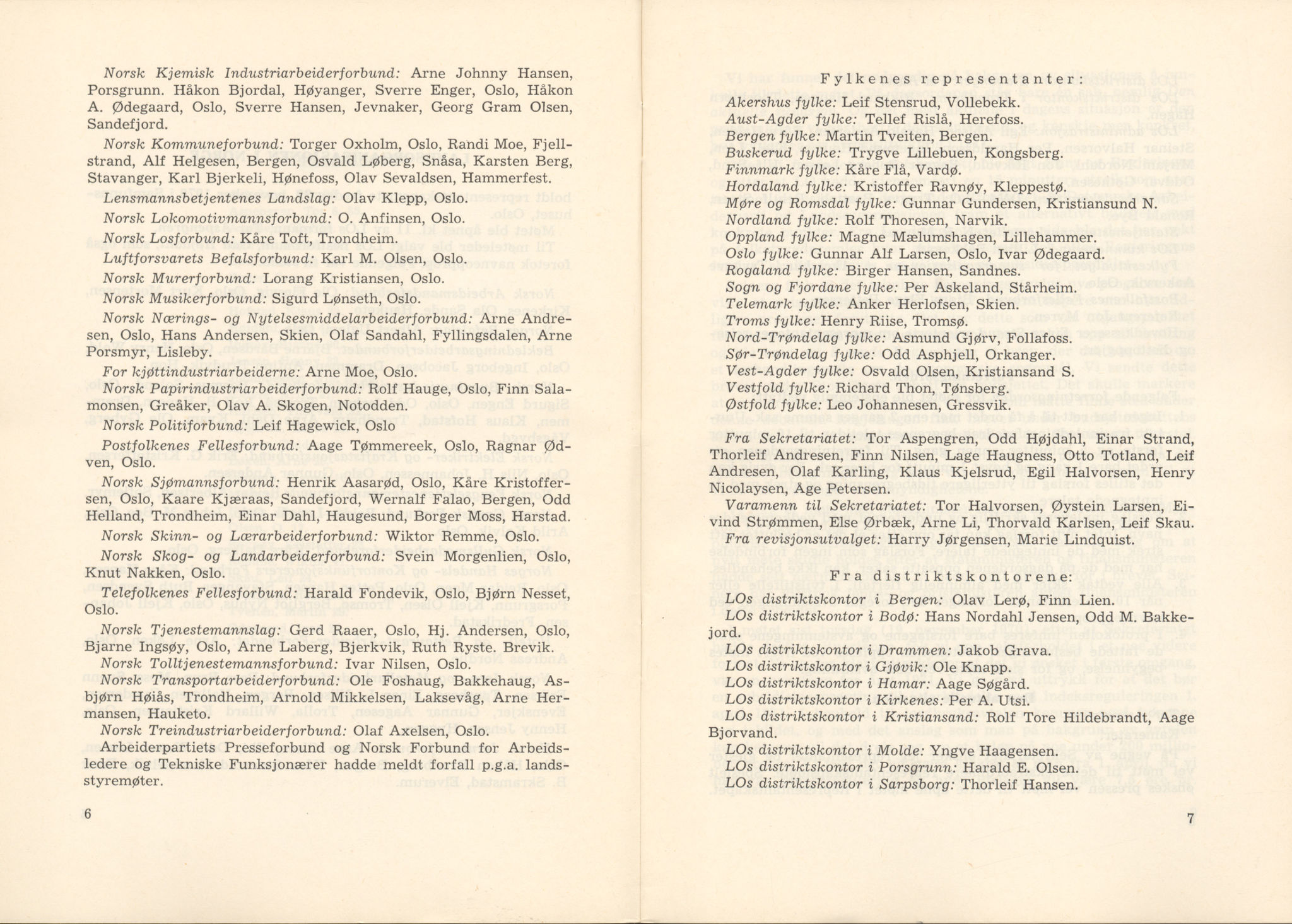 Norsk Kjemisk Industriarbeiderforbund: Arne Johnny Hansen, Porsgrunn. Håkon Bjordal, Høyanger, Sverre Enger, Oslo, Håkon A. Ødegaard, Oslo, Sverre Hansen, Jevnaker, Georg Gram Olsen, Sandefjord.

Norsk Kommuneforbund: Torger Oxholm, Oslo, Randi Moe, Fjellstrand, Alf Helgesen, Bergen, Osvald Løberg, Snåsa, Karsten Berg, Stavanger, Karl Bjerkeli, Hønefoss, Olav Sevaldsen, Hammerfest.

Lensmannsbetjentenes Landslag: Olav Klepp, Oslo.

Norsk Lokomotivmannsforbund: O. Anfinsen, Oslo.

Norsk Losforbund: Kåre Toft, Trondheim.

Luftforsvarets Befalsforbund: Karl M. Olsen, Oslo.

Norsk Murerforbund: Lorang Kristiansen, Oslo.

Norsk Musikerforbund: Sigurd Lønseth, Oslo.

Norsk Nærings- og Nytelsesmiddelarbeiderforbund: Arne Andresen, Oslo, Hans Andersen, Skien, Olaf Sandahl, Fyllingsdalen, Arne Porsmyr, Lisleby.

For kjøttindustriarbeiderne: Arne Moe, Oslo.

Norsk Papirindustriarbeiderforbund: Rolf Hauge, Oslo, Finn Salamonsen, Greåker, Olav A. Skogen, Notodden.

Norsk Politiforbund: Leif Hagewick, Oslo

Postfolkenes Fellesforbund: Aage Tømmereek, Oslo, Ragnar Ødven, Oslo.

Norsk Sjømannsforbund: Henrik Aasarød, Oslo, Kåre Kristoffersen, Oslo, Kaare Kjæraas, Sandefjord, Wernalf Falao, Bergen, Odd Helland, Trondheim, Einar Dahl, Haugesund, Borger Moss, Harstad.

Norsk Skinn- og Lærarbeiderforbund: Wiktor Remme, Oslo.

Norsk Skog- og Landarbeiderforbund: Svein Morgenlien, Oslo, Knut Nakken, Oslo.

Telefolkenes Fellesforbund: Harald Fondevik, Oslo, Bjørn Nesset, Oslo.

Norsk Tjenestemannslag: Gerd Raaer, Oslo, Hj. Andersen, Oslo, Bjarne Ingsøy, Oslo, Arne Laberg, Bjerkvik, Ruth Ryste. Brevik.

Norsk Tolltjenestemannsforbund: Ivar Nilsen, Oslo.

Norsk Transportarbeiderforbund: Ole Foshaug, Bakkehaug, Asbjørn Høiås, Trondheim, Arnold Mikkelsen, Laksevåg, Arne Hermansen, Hauketo.

Norsk Treindustriarbeiderforbund: Olaf Axelsen, Oslo.

Arbeiderpartiets Presseforbund og Norsk Forbund for Arbeidsledere og Tekniske Funksjonærer hadde meldt forfall p.g.a. landsstyremøter.

6

Fylkenes representanter:

Akershus fylke: Leif Stensrud, Vollebekk.
Aust-Agder fylke: Tellef Rislå, Herefoss.
Bergen fylke: Martin Tveiten, Bergen.
Buskerud fylke: Trygve Lillebuen, Kongsberg.
Finnmark fylke: Kåre Flå, Vardø.
Hordaland fylke: Kristoffer Ravnøy, Kleppestø.
Møre og Romsdal fylke: Gunnar Gundersen, Kristiansund N.
Nordland fylke: Rolf Thoresen, Narvik.
Oppland fylke: Magne Mælumshagen, Lillehammer.
Oslo fylke: Gunnar Alf Larsen, Oslo, Ivar Ødegaard.
Rogaland fylke: Birger Hansen, Sandnes.
Sogn og Fjordane fylke: Per Askeland, Stårheim.
Telemark fylke: Anker Herlofsen, Skien.
Troms fylke: Henry Riise, Tromsø.
Nord-Trøndelag fylke: Asmund Gjørv, Follafoss.
Sør-Trøndelag fylke: Odd Asphjell, Orkanger.
Vest-Agder fylke: Osvald Olsen, Kristiansand S.
Vestfold fylke: Richard Thon, Tønsberg.
Østfold fylke: Leo Johannesen, Gressvik.

Fra Sekretariatet: Tor Aspengren, Odd Højdahl, Einar Strand, Thorleif Andresen, Finn Nilsen, Lage Haugness, Otto Totland, Leif Andresen, Olaf Karling, Klaus Kjelsrud, Egil Halvorsen, Henry Nicolaysen, Åge Petersen.

Varamenn til Sekretariatet: Tor Halvorsen, Øystein Larsen, Eivind Strømmen, Else Ørbæk, Arne Li, Thorvald Karlsen, Leif Skau.

Fra revisjonsutvalget: Harry Jørgensen, Marie Lindquist.

Fra distriktskontorene:

LOs distriktskontor i Bergen: Olav Lerø, Finn Lien.
LOs distriktskontor i Bodø: Hans Nordahl Jensen, Odd M. Bakkejord.
LOs distriktskontor i Drammen: Jakob Grava.
LOs distriktskontor i Gjøvik: Ole Knapp.
LOs distriktskontor i Hamar: Aage Søgård.
LOs distriktskontor i Kirkenes: Per A. Utsi.
LOs distriktskontor i Kristiansand: Rolf Tore Hildebrandt, Aage Bjorvand.
LOs distriktskontor i Molde: Yngve Haagensen.
LOs distriktskontor i Porsgrunn: Harald E. Olsen.
LOs distriktskontor i Sarpsborg: Thorleif Hansen.

7